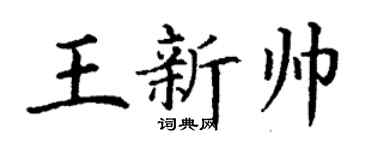 王新帅
词典网